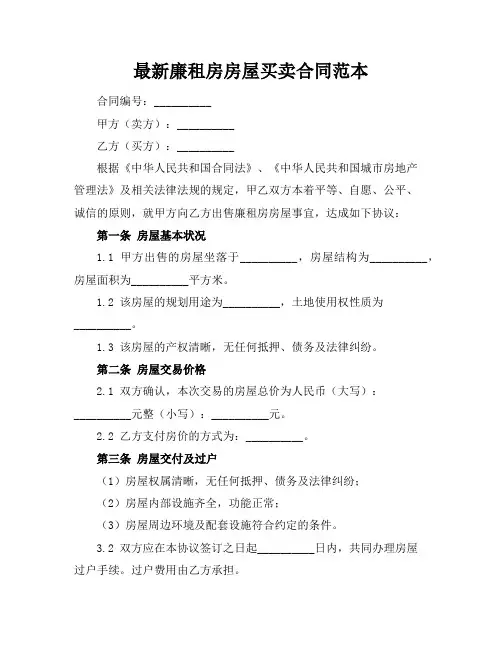 最新廉租房房屋买卖合同范本

合同编号：__________

甲方（卖方）：__________

乙方（买方）：__________

根据《中华人民共和国合同法》、《中华人民共和国城市房地产管理法》及相关法律法规的规定，甲乙双方本着平等、自愿、公平、诚信的原则，就甲方向乙方出售廉租房房屋事宜，达成如下协议：

第一条 房屋基本状况

1.1 甲方出售的房屋坐落于__________，房屋结构为__________，房屋面积为__________平方米。

1.2 该房屋的规划用途为__________，土地使用权性质为__________。

1.3 该房屋的产权清晰，无任何抵押、债务及法律纠纷。

第二条 房屋交易价格

2.1 双方确认，本次交易的房屋总价为人民币（大写）：__________元整（小写）：__________元。

2.2 乙方支付房价的方式为：__________。

第三条 房屋交付及过户

（1）房屋权属清晰，无任何抵押、债务及法律纠纷；

（2）房屋内部设施齐全，功能正常；

（3）房屋周边环境及配套设施符合约定的条件。

3.2 双方应在本协议签订之日起__________日内，共同办理房屋过户手续。过户费用由乙方承担。